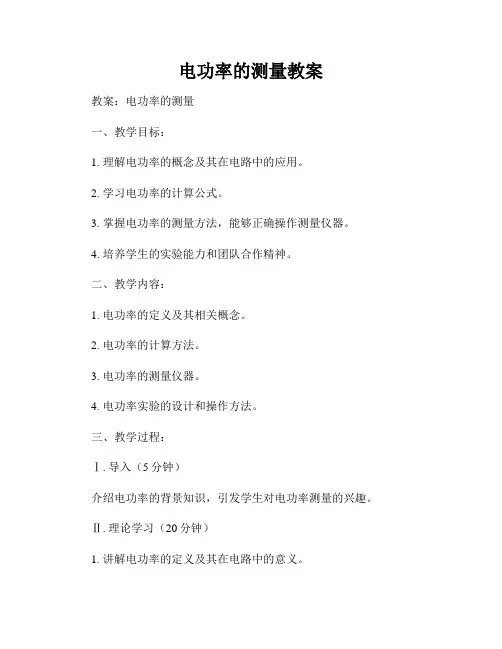 电功率的测量教案

教案：电功率的测量

一、教学目标：

1. 理解电功率的概念及其在电路中的应用。

2. 学习电功率的计算公式。

3. 掌握电功率的测量方法，能够正确操作测量仪器。

4. 培养学生的实验能力和团队合作精神。

二、教学内容：

1. 电功率的定义及其相关概念。

2. 电功率的计算方法。

3. 电功率的测量仪器。

4. 电功率实验的设计和操作方法。

三、教学过程：

Ⅰ. 导入（5 分钟）

介绍电功率的背景知识，引发学生对电功率测量的兴趣。

Ⅱ. 理论学习（20 分钟）

1. 讲解电功率的定义及其在电路中的意义。